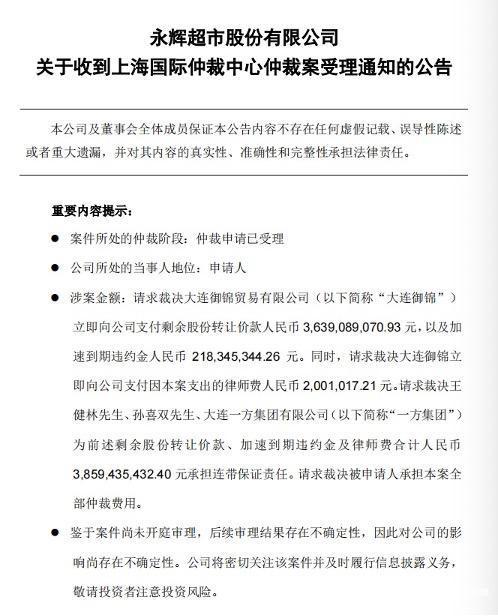 永辉超市股份有限公司
关于收到上海国际仲裁中心仲裁案受理通知的公告

本公司及董事会全体成员保证本公告内容不存在任何虚假记载、误导性陈述或者重大遗漏，并对其内容的真实性、准确性和完整性承担法律责任。

重要内容提示：

● 案件所处的仲裁阶段：仲裁申请已受理

● 公司所处的当事人地位：申请人

● 涉案金额：请求裁决大连御锦贸易有限公司（以下简称“大连御锦”）立即向公司支付剩余股份转让价款人民币 3,639,089,070.93 元，以及加速到期违约金人民币 218,345,344.26 元。同时，请求裁决大连御锦立即向公司支付因本案支出的律师费人民币 2,001,017.21 元。请求裁决王健林先生、孙喜双先生、大连一方集团有限公司（以下简称“一方集团”）为前述剩余股份转让价款、加速到期违约金及律师费合计人民币 3,859,435,432.40 元承担连带保证责任。请求裁决被申请人承担本案全部仲裁费用。

● 鉴于案件尚未开庭审理，后续审理结果存在不确定性，因此对公司的影响尚存在不确定性。公司将密切关注该案件并及时履行信息披露义务，敬请投资者注意投资风险。